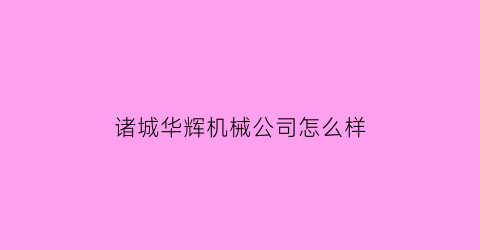 诸城华辉机械公司怎么样